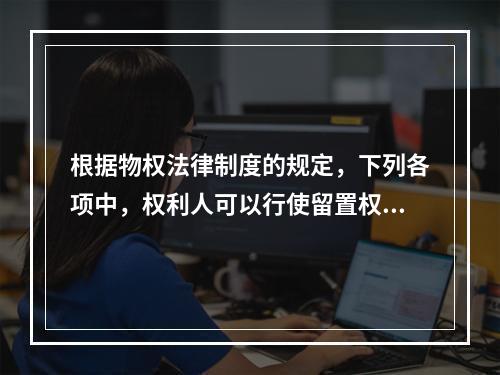 根据物权法律制度的规定，下列各项中，权利人可以行使留置权...